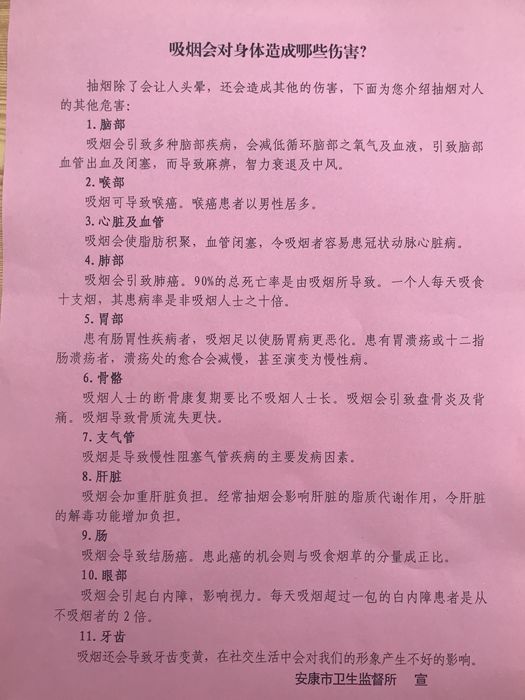 吸烟会对身体造成哪些伤害？

抽烟除了会让人头晕，还会造成其他的伤害，下面为您介绍抽烟对人的其他危害：

1. 脑部

吸烟会引致多种脑部疾病，会减低循环脑部之氧气及血液，引致脑部血管出血及闭塞，而导致麻痹，智力衰退及中风。

2. 喉部

吸烟可导致喉癌。喉癌患者以男性居多。

3. 心脏及血管

吸烟会使脂肪积聚，血管闭塞，令吸烟者容易患冠状动脉心脏病。

4. 肺部

吸烟会引致肺癌。90%的总死亡率是由吸烟所导致。一个人每天吸食十支烟，其患病率是非吸烟人士之十倍。

5. 胃部

患有肠胃性疾病者，吸烟足以使肠胃病更恶化。患有胃溃疡或十二指肠溃疡者，溃疡处的愈合会减慢，甚至演变为慢性病。

6. 骨骼

吸烟人士的断骨康复期要比不吸烟人士长。吸烟会引致盘骨炎及背痛。吸烟导致骨质流失更快。

7. 支气管

吸烟是导致慢性阻塞气管疾病的主要发病因素。

8. 肝脏

吸烟会加重肝脏负担。经常抽烟会影响肝脏的脂质代谢作用，令肝脏的解毒功能增加负担。

9. 肠

吸烟会导致结肠癌。患此癌的机会则与吸食烟草的分量成正比。

10. 眼部

吸烟会引起白内障，影响视力。每天吸烟超过一包的白内障患者是从不吸烟者的 2 倍。

11. 牙齿

吸烟还会导致牙齿变黄，在社交生活中会对我们的形象产生不好的影响。

安康市卫生监督所　宣